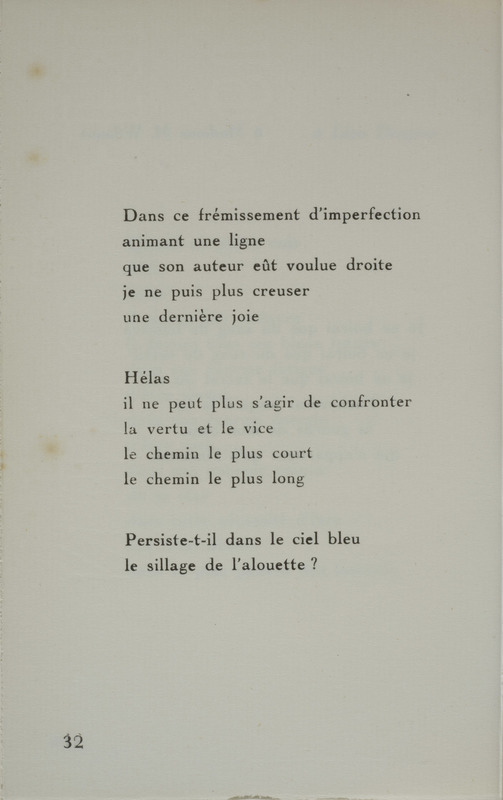 Dans ce frémissement d'imperfection
animant une ligne
que son auteur eût voulue droite
je ne puis plus creuser
une dernière joie

Hélas
il ne peut plus s'agir de confronter
la vertu et le vice
le chemin le plus court
le chemin le plus long

Persiste-t-il dans le ciel bleu
le sillage de l'alouette ?

32